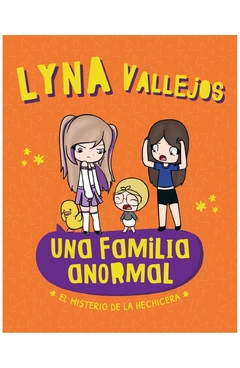 LYNA VALLEJOS

UNA FAMILIA ANORMAL

EL MISTERIO DE LA HECHICERA